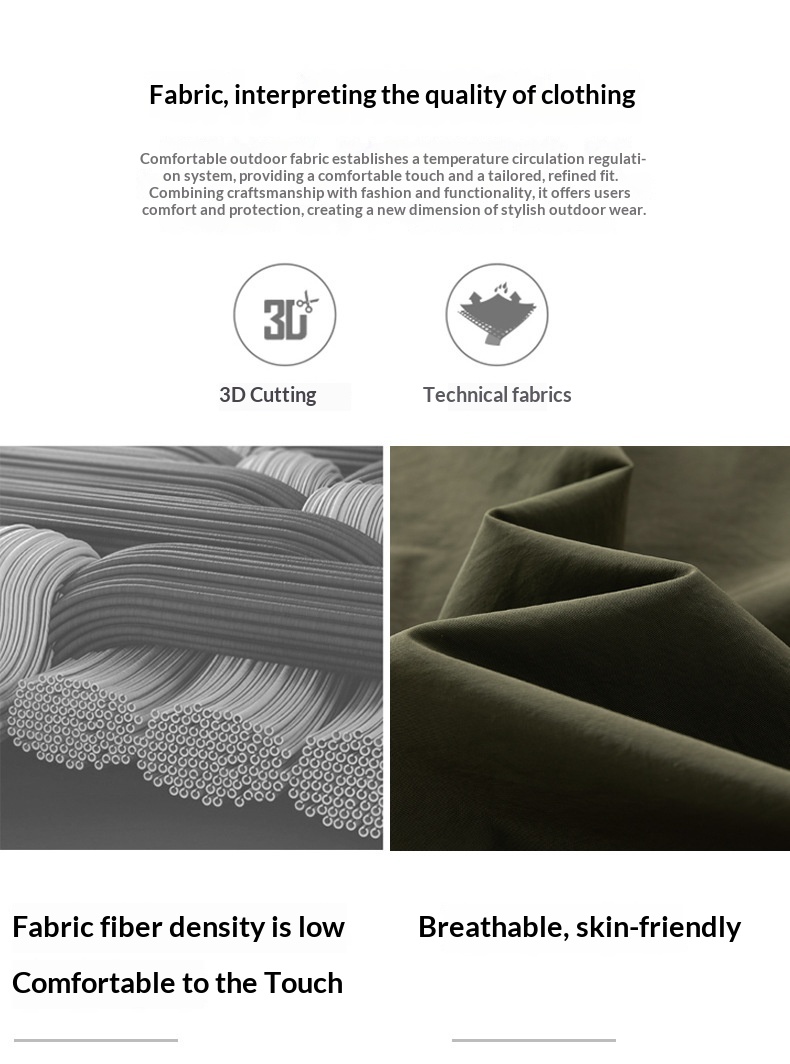 Fabric, interpreting the quality of clothing

Comfortable outdoor fabric establishes a temperature circulation regulation system, providing a comfortable touch and a tailored, refined fit. Combining craftsmanship with fashion and functionality, it offers users comfort and protection, creating a new dimension of stylish outdoor wear.

3D

3D Cutting

Technical fabrics

Fabric fiber density is low

Comfortable to the Touch

Breathable, skin-friendly